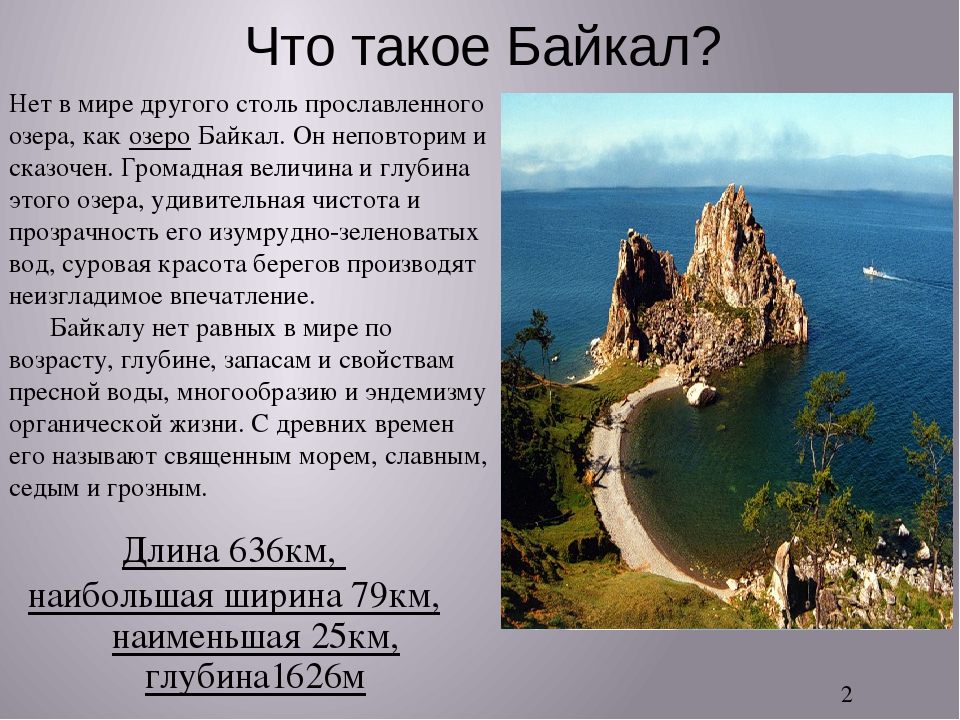 Что такое Байкал?

Нет в мире другого столь прославленного озера, как озеро Байкал. Он неповторим и сказочен. Громадная величина и глубина этого озера, удивительная чистота и прозрачность его изумрудно-зеленоватых вод, суровая красота берегов производят неизгладимое впечатление.

Байкалу нет равных в мире по возрасту, глубине, запасам и свойствам пресной воды, многообразию и эндемизму органической жизни. С древних времен его называют священным морем, славным, седым и грозным.

Длина 636км,
наибольшая ширина 79км,
наименьшая 25км,
глубина1626м

2